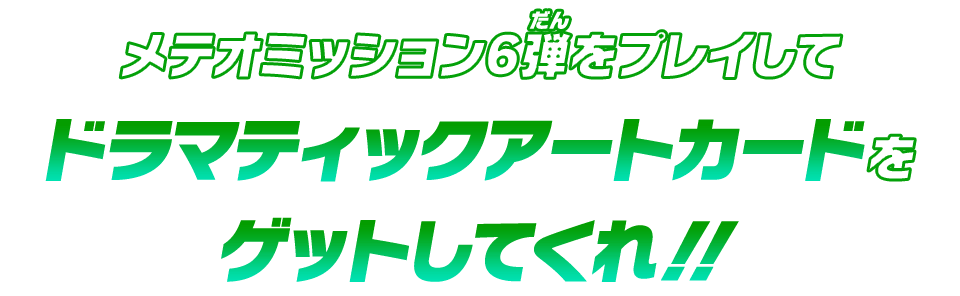 メテオミッション6弾(だん)をプレイして
ドラマティックアートカードを
ゲットしてくれ!!